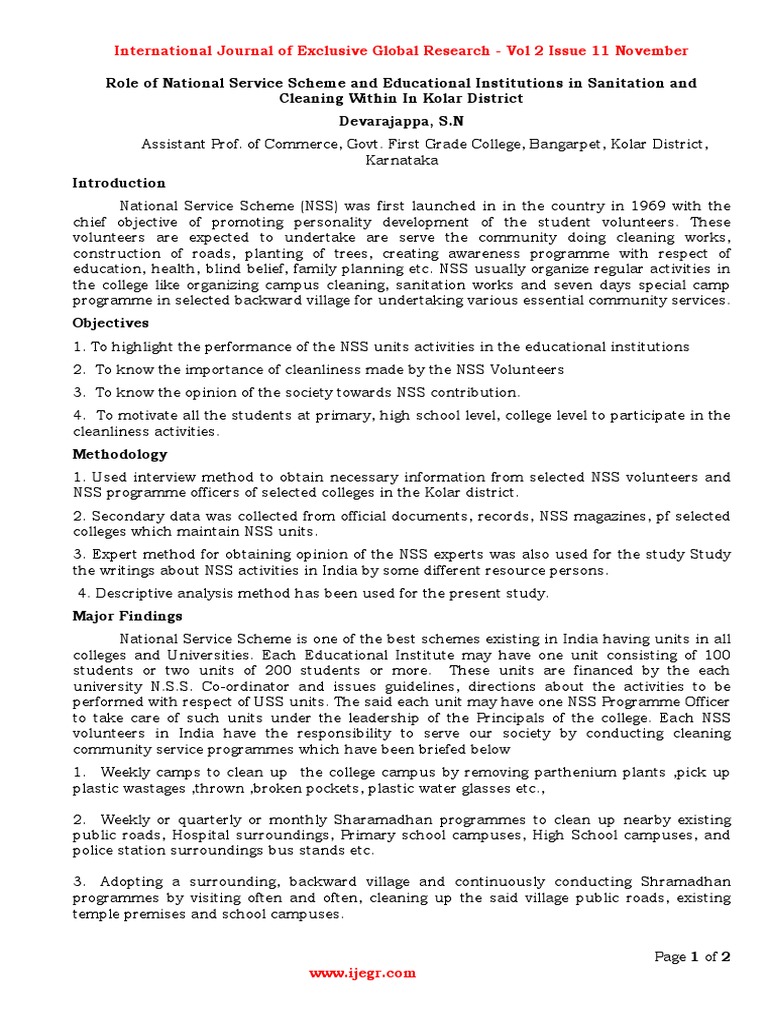 International Journal of Exclusive Global Research - Vol 2 Issue 11 November

Role of National Service Scheme and Educational Institutions in Sanitation and Cleaning Within In Kolar District

Devarajappa, S.N

Assistant Prof. of Commerce, Govt. First Grade College, Bangarpet, Kolar District, Karnataka

Introduction

National Service Scheme (NSS) was first launched in in the country in 1969 with the chief objective of promoting personality development of the student volunteers. These volunteers are expected to undertake are serve the community doing cleaning works, construction of roads, planting of trees, creating awareness programme with respect of education, health, blind belief, family planning etc. NSS usually organize regular activities in the college like organizing campus cleaning, sanitation works and seven days special camp programme in selected backward village for undertaking various essential community services.

Objectives

1. To highlight the performance of the NSS units activities in the educational institutions

2. To know the importance of cleanliness made by the NSS Volunteers

3. To know the opinion of the society towards NSS contribution.

4. To motivate all the students at primary, high school level, college level to participate in the cleanliness activities.

Methodology

1. Used interview method to obtain necessary information from selected NSS volunteers and NSS programme officers of selected colleges in the Kolar district.

2. Secondary data was collected from official documents, records, NSS magazines, pf selected colleges which maintain NSS units.

3. Expert method for obtaining opinion of the NSS experts was also used for the study Study the writings about NSS activities in India by some different resource persons.

4. Descriptive analysis method has been used for the present study.

Major Findings

National Service Scheme is one of the best schemes existing in India having units in all colleges and Universities. Each Educational Institute may have one unit consisting of 100 students or two units of 200 students or more. These units are financed by the each university N.S.S. Co-ordinator and issues guidelines, directions about the activities to be performed with respect of USS units. The said each unit may have one NSS Programme Officer to take care of such units under the leadership of the Principals of the college. Each NSS volunteers in India have the responsibility to serve our society by conducting cleaning community service programmes which have been briefed below

1. Weekly camps to clean up the college campus by removing parthenium plants ,pick up plastic wastages ,thrown ,broken pockets, plastic water glasses etc.,

2. Weekly or quarterly or monthly Sharamadhan programmes to clean up nearby existing public roads, Hospital surroundings, Primary school campuses, High School campuses, and police station surroundings bus stands etc.

3. Adopting a surrounding, backward village and continuously conducting Shramadhan programmes by visiting often and often, cleaning up the said village public roads, existing temple premises and school campuses.

Page 1 of 2

www.ijegr.com